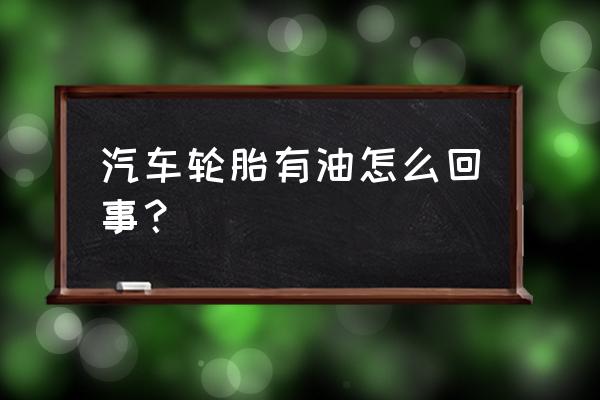 汽车轮胎有油怎么回事？